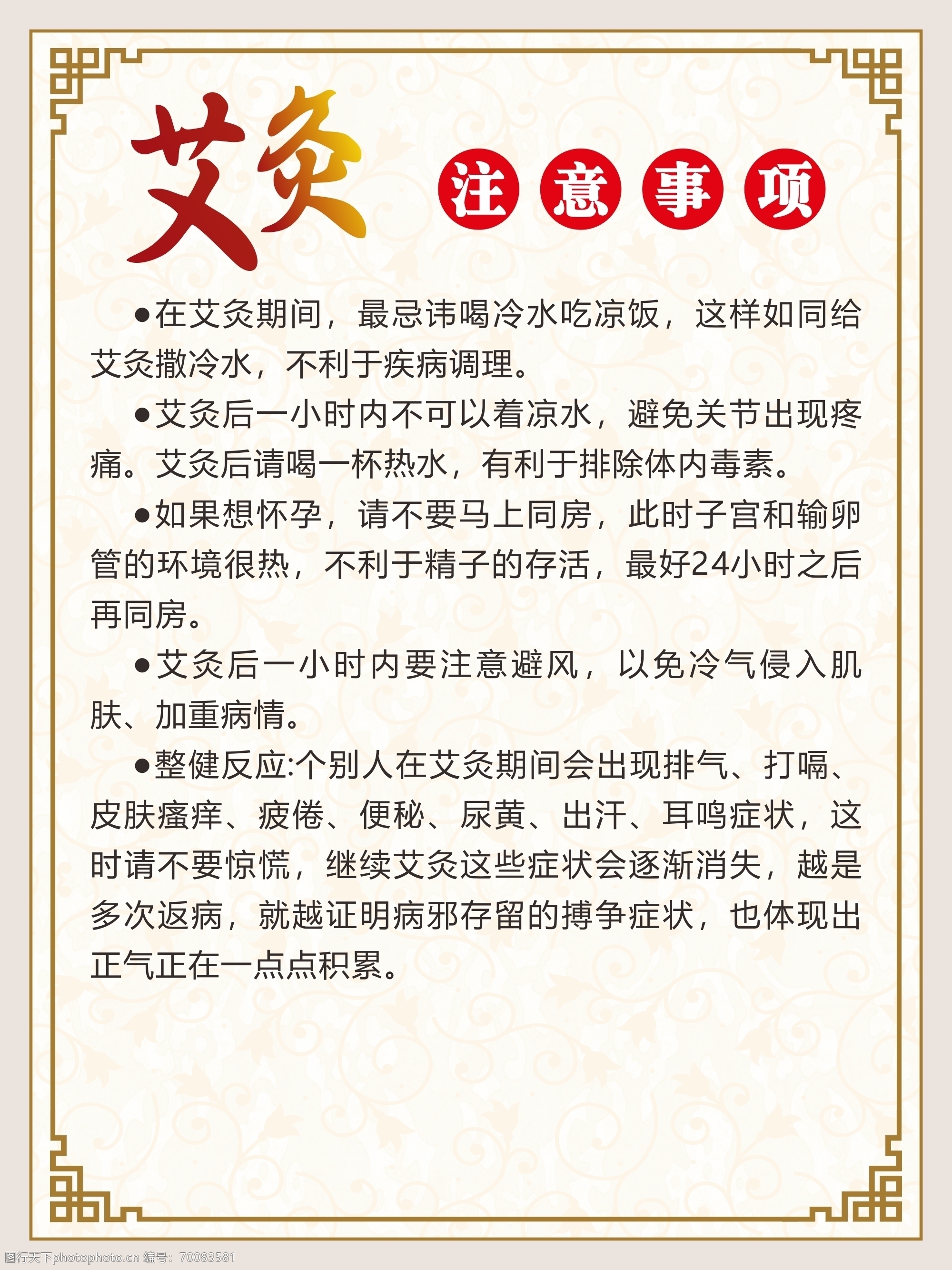 艾灸 注意事项

●在艾灸期间，最忌讳喝冷水吃凉饭，这样如同给艾灸撒冷水，不利于疾病调理。

●艾灸后一小时内不可以着凉水，避免关节出现疼痛。艾灸后请喝一杯热水，有利于排除体内毒素。

●如果想怀孕，请不要马上同房，此时子宫和输卵管的环境很热，不利于精子的存活，最好24小时之后再同房。

●艾灸后一小时内要注意避风，以免冷气侵入肌肤、加重病情。

●整健反应:个别人在艾灸期间会出现排气、打嗝、皮肤瘙痒、疲倦、便秘、尿黄、出汗、耳鸣症状，这时请不要惊慌，继续艾灸这些症状会逐渐消失，越是多次返病，就越证明病邪存留的搏争症状，也体现出正气正在一点点积累。

图行天下photophoto.cn 编号：70083581